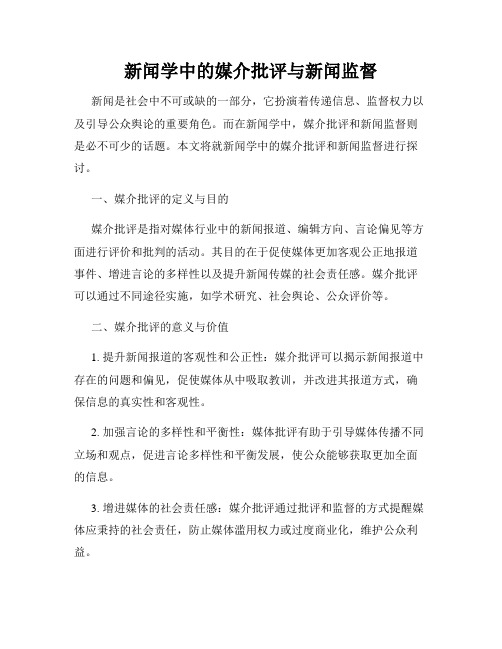 新闻学中的媒介批评与新闻监督

新闻是社会中不可或缺的一部分，它扮演着传递信息、监督权力以及引导公众舆论的重要角色。而在新闻学中，媒介批评和新闻监督则是必不可少的话题。本文将就新闻学中的媒介批评和新闻监督进行探讨。

一、媒介批评的定义与目的

媒介批评是指对媒体行业中的新闻报道、编辑方向、言论偏见等方面进行评价和批判的活动。其目的在于促使媒体更加客观公正地报道事件、增进言论的多样性以及提升新闻传媒的社会责任感。媒介批评可以通过不同途径实施，如学术研究、社会舆论、公众评价等。

二、媒介批评的意义与价值

1. 提升新闻报道的客观性和公正性：媒介批评可以揭示新闻报道中存在的问题和偏见，促使媒体从中吸取教训，并改进其报道方式，确保信息的真实性和客观性。

2. 加强言论的多样性和平衡性：媒体批评有助于引导媒体传播不同立场和观点，促进言论多样性和平衡发展，使公众能够获取更加全面的信息。

3. 增进媒体的社会责任感：媒介批评通过批评和监督的方式提醒媒体应秉持的社会责任，防止媒体滥用权力或过度商业化，维护公众利益。